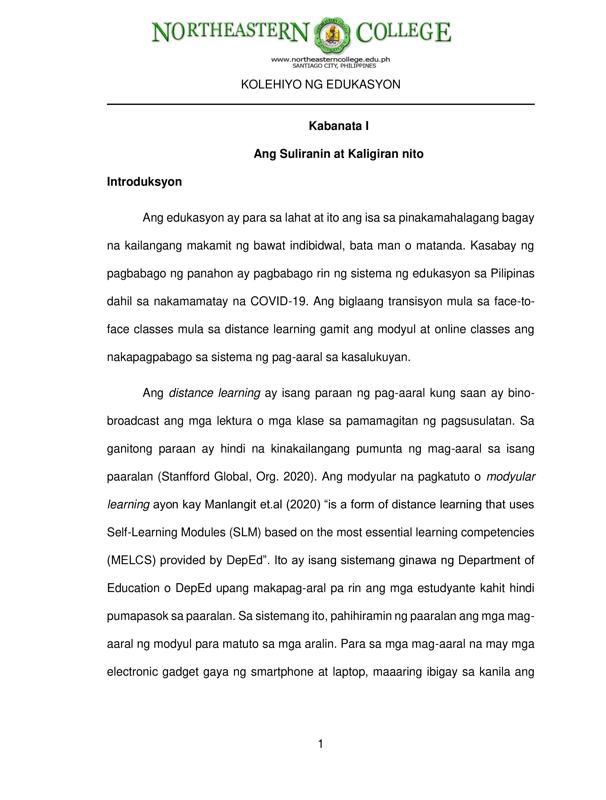 NORTHEASTERN COLLEGE

www.northeasterncollege.edu.ph
SANTIAGO CITY, PHILIPPINES

KOLEHIYO NG EDUKASYON

Kabanata I

Ang Suliranin at Kaligiran nito

Introduksyon

Ang edukasyon ay para sa lahat at ito ang isa sa pinakamahalagang bagay na kailangang makamit ng bawat indibidwal, bata man o matanda. Kasabay ng pagbabago ng panahon ay pagbabago rin ng sistema ng edukasyon sa Pilipinas dahil sa nakamamatay na COVID-19. Ang biglaang transisyon mula sa face-to-face classes mula sa distance learning gamit ang modyul at online classes ang nakapagpabago sa sistema ng pag-aaral sa kasalukuyan.

Ang distance learning ay isang paraan ng pag-aaral kung saan ay bino-broadcast ang mga lektura o mga klase sa pamamagitan ng pagsusulatan. Sa ganitong paraan ay hindi na kinakailangang pumunta ng mag-aaral sa isang paaralan (Stanfford Global, Org. 2020). Ang modyular na pagkatuto o modyular learning ayon kay Manlangit et.al (2020) “is a form of distance learning that uses Self-Learning Modules (SLM) based on the most essential learning competencies (MELCS) provided by DepEd”. Ito ay isang sistemang ginawa ng Department of Education o DepEd upang makapag-aral pa rin ang mga estudyante kahit hindi pumapasok sa paaralan. Sa sistemang ito, pahihiramin ng paaralan ang mga mag-aaral ng modyul para matuto sa mga aralin. Para sa mga mag-aaral na may mga electronic gadget gaya ng smartphone at laptop, maaaring ibigay sa kanila ang

1